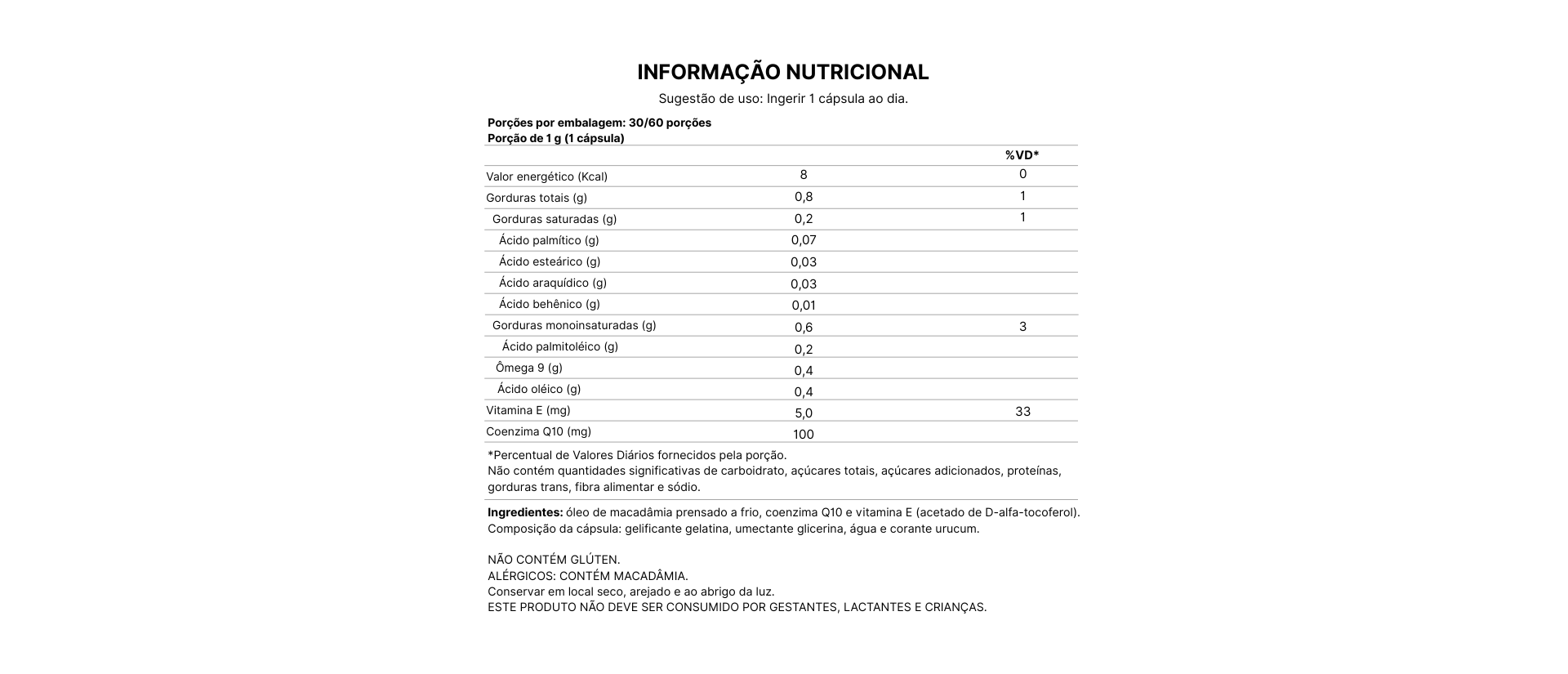 INFORMAÇÃO NUTRICIONAL

Sugestão de uso: Ingerir 1 cápsula ao dia.

Porções por embalagem: 30/60 porções
Porção de 1 g (1 cápsula)

| | | %VD* |
|---|---|---|
| Valor energético (Kcal) | 8 | 0 |
| Gorduras totais (g) | 0,8 | 1 |
| Gorduras saturadas (g) | 0,2 | 1 |
| Ácido palmítico (g) | 0,07 | |
| Ácido esteárico (g) | 0,03 | |
| Ácido araquídico (g) | 0,03 | |
| Ácido behênico (g) | 0,01 | |
| Gorduras monoinsaturadas (g) | 0,6 | 3 |
| Ácido palmitoléico (g) | 0,2 | |
| Ômega 9 (g) | 0,4 | |
| Ácido oléico (g) | 0,4 | |
| Vitamina E (mg) | 5,0 | 33 |
| Coenzima Q10 (mg) | 100 | |

*Percentual de Valores Diários fornecidos pela porção.
Não contém quantidades significativas de carboidrato, açúcares totais, açúcares adicionados, proteínas, gorduras trans, fibra alimentar e sódio.

Ingredientes: óleo de macadâmia prensado a frio, coenzima Q10 e vitamina E (acetado de D-alfa-tocoferol). Composição da cápsula: gelificante gelatina, umectante glicerina, água e corante urucum.

NÃO CONTÉM GLÚTEN.
ALÉRGICOS: CONTÉM MACADÂMIA.
Conservar em local seco, arejado e ao abrigo da luz.
ESTE PRODUTO NÃO DEVE SER CONSUMIDO POR GESTANTES, LACTANTES E CRIANÇAS.